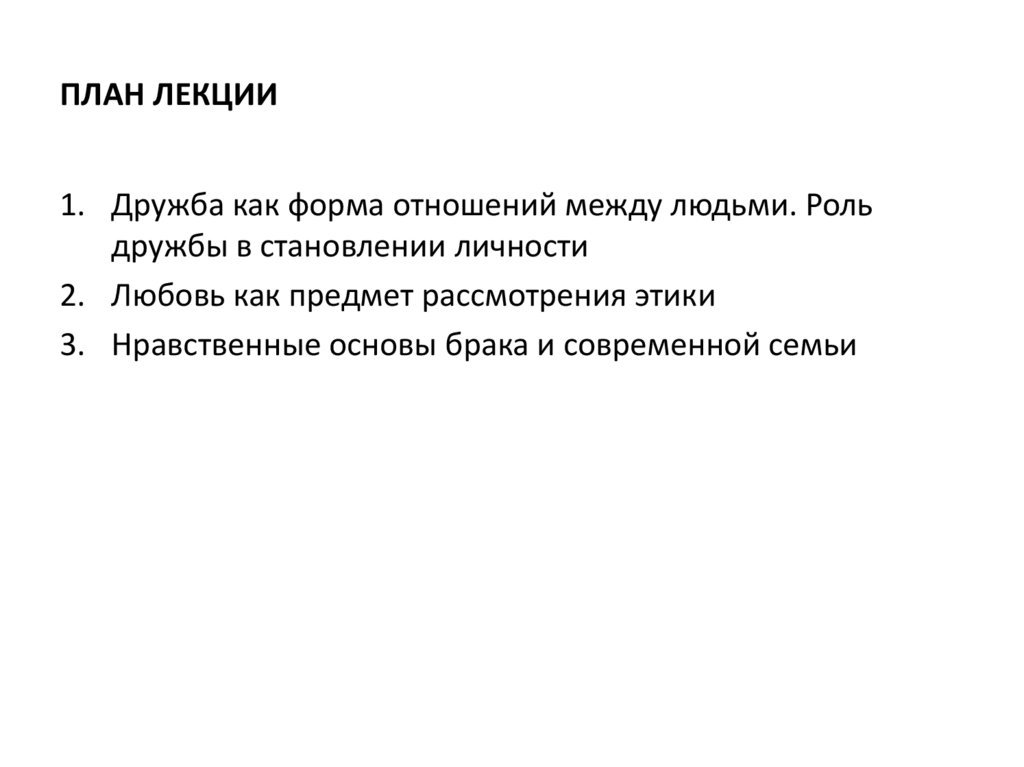 ПЛАН ЛЕКЦИИ

1. Дружба как форма отношений между людьми. Роль дружбы в становлении личности
2. Любовь как предмет рассмотрения этики
3. Нравственные основы брака и современной семьи